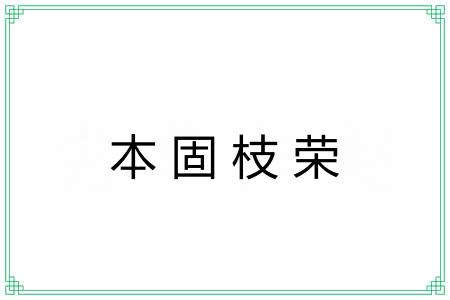 本固枝荣